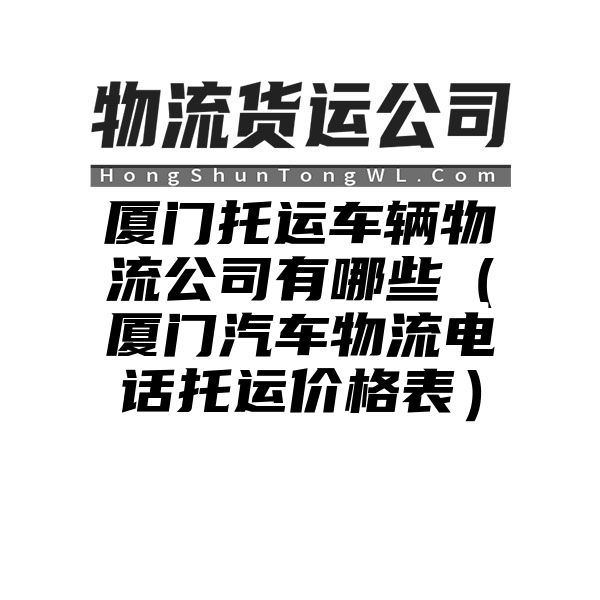 物流货运公司

HongShunTongWL.Com

厦门托运车辆物流公司有哪些（厦门汽车物流电话托运价格表）